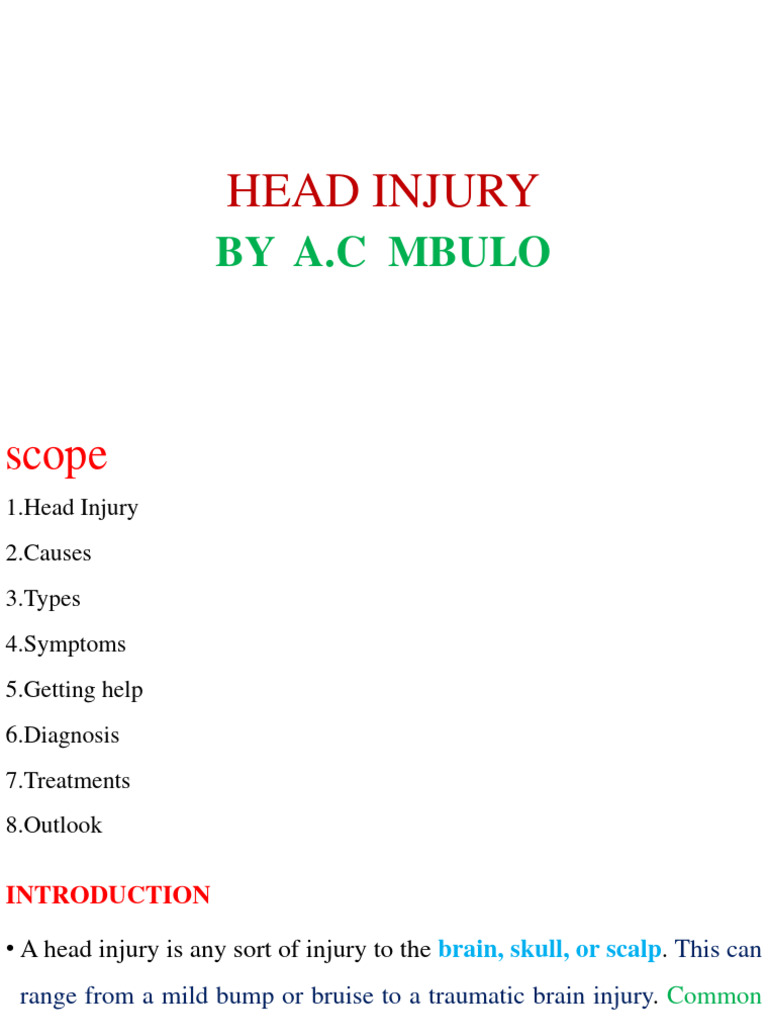 HEAD INJURY
BY A.C MBULO

scope

1.Head Injury

2.Causes

3.Types

4.Symptoms

5.Getting help

6.Diagnosis

7.Treatments

8.Outlook

INTRODUCTION

• A head injury is any sort of injury to the brain, skull, or scalp. This can range from a mild bump or bruise to a traumatic brain injury. Common